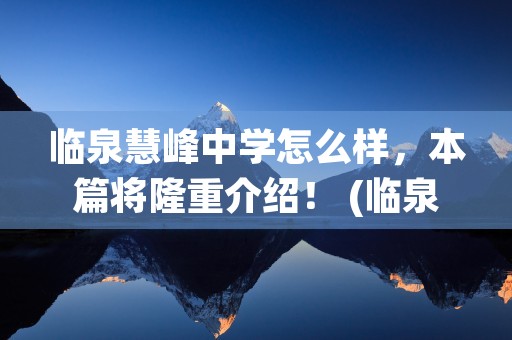 临泉慧峰中学怎么样，本篇将隆重介绍！（临泉